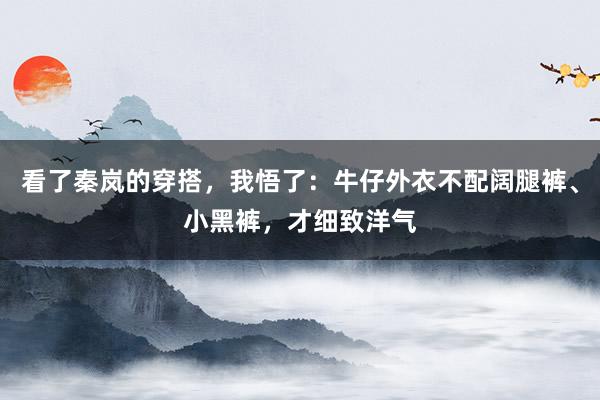 看了秦岚的穿搭，我悟了：牛仔外衣不配阔腿裤、小黑裤，才细致洋气